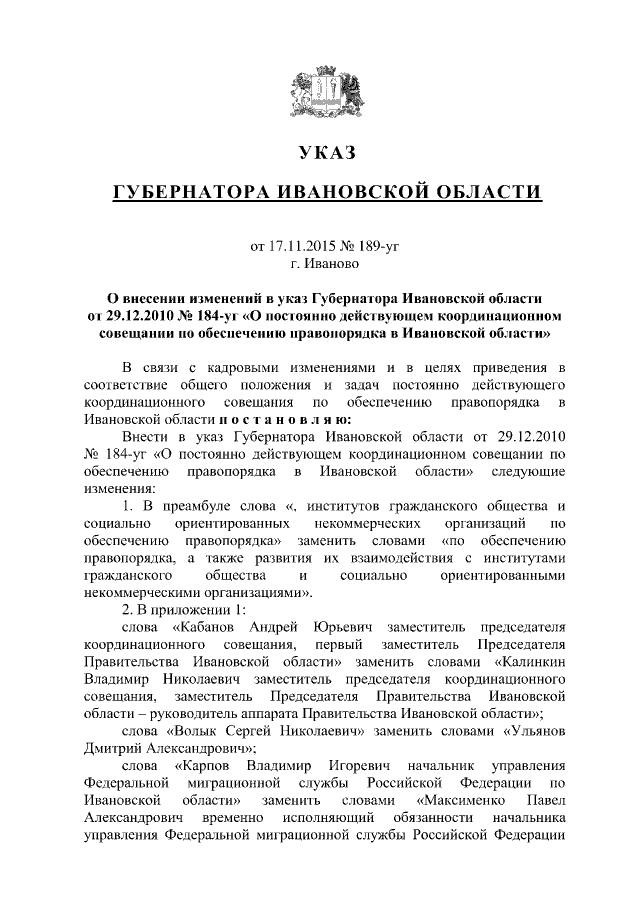 УКАЗ

ГУБЕРНАТОРА ИВАНОВСКОЙ ОБЛАСТИ

от 17.11.2015 № 189-уг
г. Иваново

О внесении изменений в указ Губернатора Ивановской области от 29.12.2010 № 184-уг «О постоянно действующем координационном совещании по обеспечению правопорядка в Ивановской области»

В связи с кадровыми изменениями и в целях приведения в соответствие общего положения и задач постоянно действующего координационного совещания по обеспечению правопорядка в Ивановской области п о с т а н о в л я ю:

Внести в указ Губернатора Ивановской области от 29.12.2010 № 184-уг «О постоянно действующем координационном совещании по обеспечению правопорядка в Ивановской области» следующие изменения:

1. В преамбуле слова «, институтов гражданского общества и социально ориентированных некоммерческих организаций по обеспечению правопорядка» заменить словами «по обеспечению правопорядка, а также развития их взаимодействия с институтами гражданского общества и социально ориентированными некоммерческими организациями».

2. В приложении 1:

слова «Кабанов Андрей Юрьевич заместитель председателя координационного совещания, первый заместитель Председателя Правительства Ивановской области» заменить словами «Калинкин Владимир Николаевич заместитель председателя координационного совещания, заместитель Председателя Правительства Ивановской области – руководитель аппарата Правительства Ивановской области»;

слова «Волык Сергей Николаевич» заменить словами «Ульянов Дмитрий Александрович»;

слова «Карпов Владимир Игоревич начальник управления Федеральной миграционной службы Российской Федерации по Ивановской области» заменить словами «Максименко Павел Александрович временно исполняющий обязанности начальника управления Федеральной миграционной службы Российской Федерации